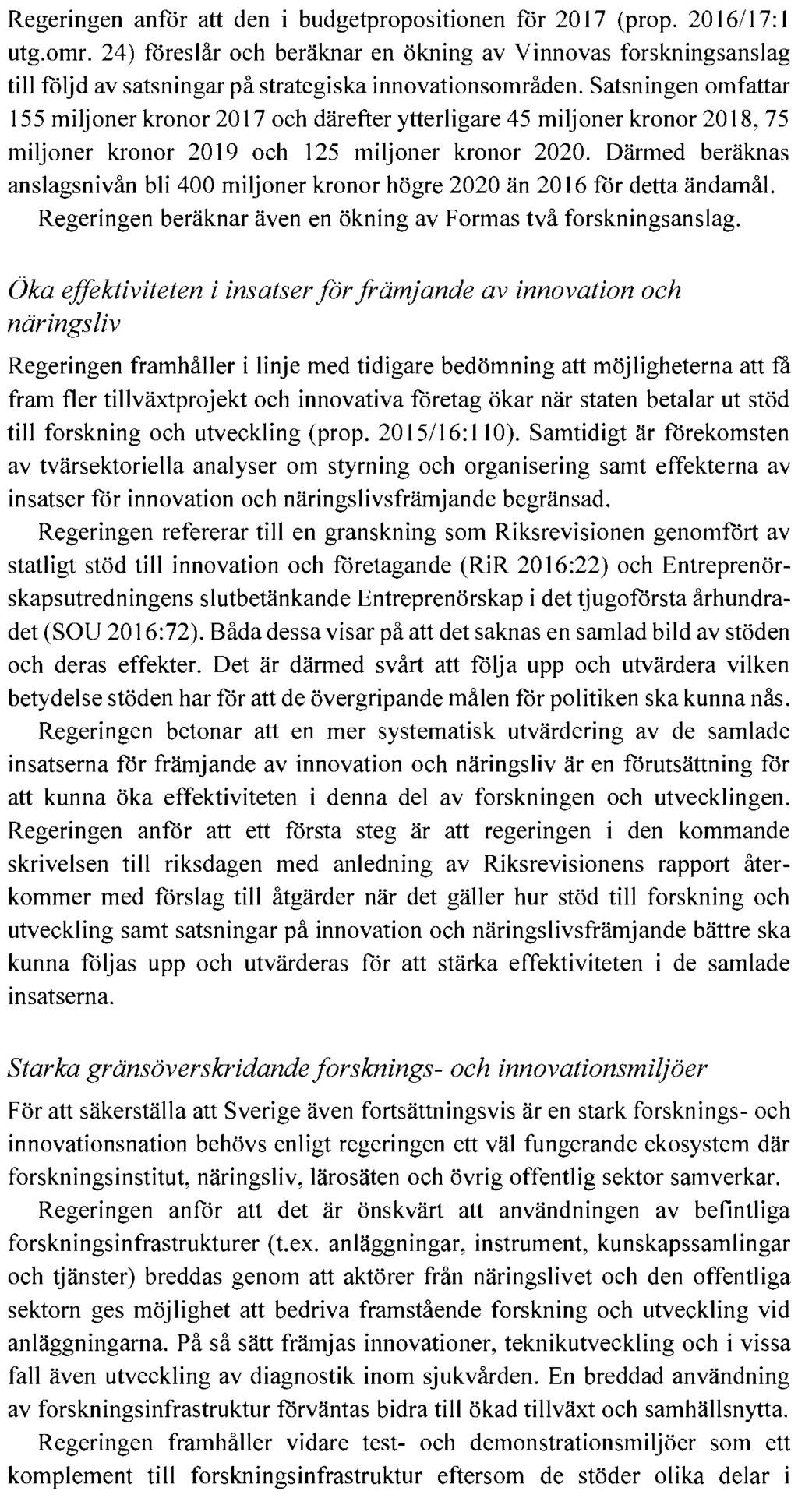 Regeringen anför att den i budgetpropositionen för 2017 (prop. 2016/17:1 utg.omr. 24) föreslår och beräknar en ökning av Vinnovas forskningsanslag till följd av satsningar på strategiska innovationsområden. Satsningen omfattar 155 miljoner kronor 2017 och därefter ytterligare 45 miljoner kronor 2018, 75 miljoner kronor 2019 och 125 miljoner kronor 2020. Därmed beräknas anslagsnivån bli 400 miljoner kronor högre 2020 än 2016 för detta ändamål.

Regeringen beräknar även en ökning av Formas två forskningsanslag.

Öka effektiviteten i insatser för främjande av innovation och näringsliv

Regeringen framhåller i linje med tidigare bedömning att möjligheterna att få fram fler tillväxtprojekt och innovativa företag ökar när staten betalar ut stöd till forskning och utveckling (prop. 2015/16:110). Samtidigt är förekomsten av tvärsektoriella analyser om styrning och organisering samt effekterna av insatser för innovation och näringslivsfrämjande begränsad.

Regeringen refererar till en granskning som Riksrevisionen genomfört av statligt stöd till innovation och företagande (RiR 2016:22) och Entreprenörskapsutredningens slutbetänkande Entreprenörskap i det tjugoförsta århundradet (SOU 2016:72). Båda dessa visar på att det saknas en samlad bild av stöden och deras effekter. Det är därmed svårt att följa upp och utvärdera vilken betydelse stöden har för att de övergripande målen för politiken ska kunna nås.

Regeringen betonar att en mer systematisk utvärdering av de samlade insatserna för främjande av innovation och näringsliv är en förutsättning för att kunna öka effektiviteten i denna del av forskningen och utvecklingen. Regeringen anför att ett första steg är att regeringen i den kommande skrivelsen till riksdagen med anledning av Riksrevisionens rapport återkommer med förslag till åtgärder när det gäller hur stöd till forskning och utveckling samt satsningar på innovation och näringslivsfrämjande bättre ska kunna följas upp och utvärderas för att stärka effektiviteten i de samlade insatserna.

Starka gränsöverskridande forsknings- och innovationsmiljöer

För att säkerställa att Sverige även fortsättningsvis är en stark forsknings- och innovationsnation behövs enligt regeringen ett väl fungerande ekosystem där forskningsinstitut, näringsliv, lärosäten och övrig offentlig sektor samverkar.

Regeringen anför att det är önskvärt att användningen av befintliga forskningsinfrastrukturer (t.ex. anläggningar, instrument, kunskapssamlingar och tjänster) breddas genom att aktörer från näringslivet och den offentliga sektorn ges möjlighet att bedriva framstående forskning och utveckling vid anläggningarna. På så sätt främjas innovationer, teknikutveckling och i vissa fall även utveckling av diagnostik inom sjukvården. En breddad användning av forskningsinfrastruktur förväntas bidra till ökad tillväxt och samhällsnytta.

Regeringen framhåller vidare test- och demonstrationsmiljöer som ett komplement till forskningsinfrastruktur eftersom de stöder olika delar i